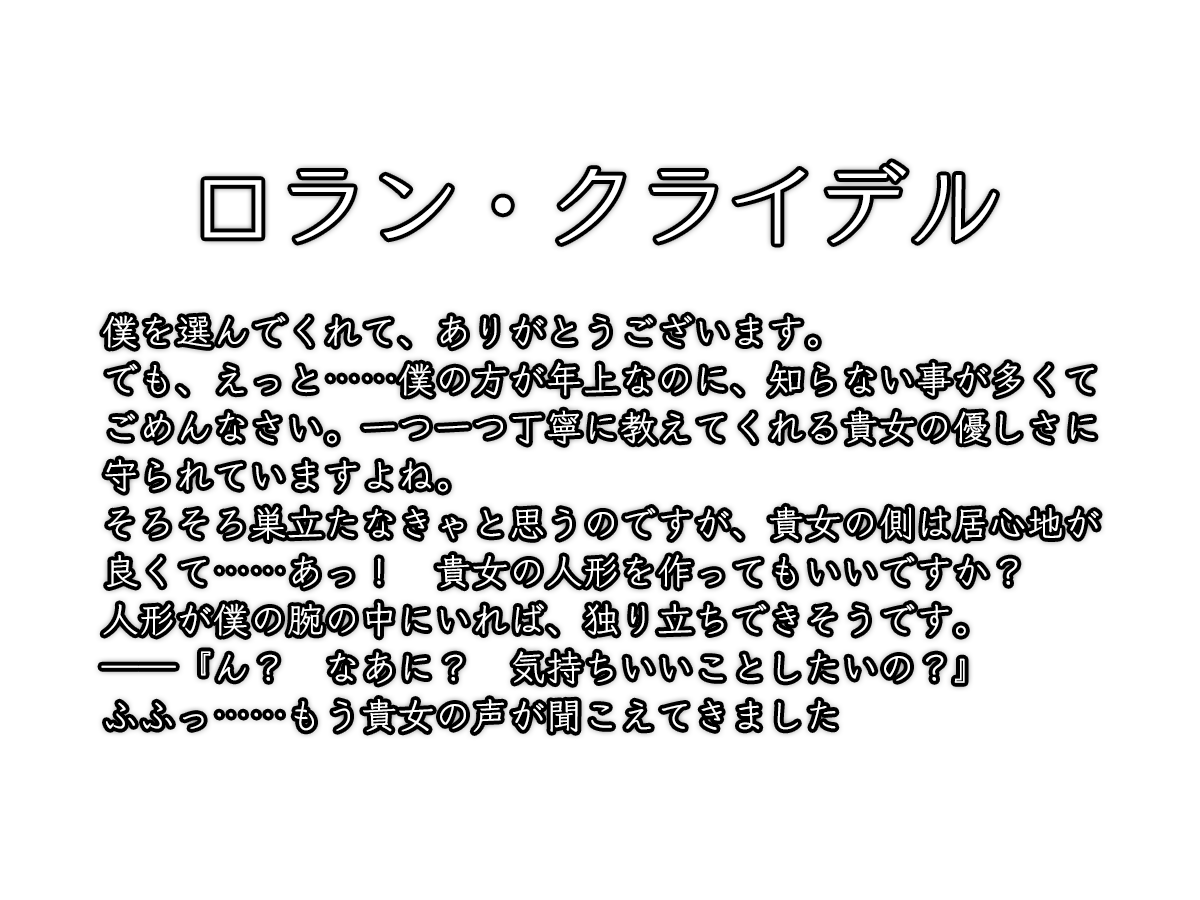 ロラン・クライデル

僕を選んでくれて、ありがとうございます。
でも、えっと……僕の方が年上なのに、知らない事が多くてごめんなさい。一つ一つ丁寧に教えてくれる貴女の優しさに守られていますよね。
そろそろ巣立たなきゃと思うのですが、貴女の側は居心地が良くて……あっ！　貴女の人形を作ってもいいですか？
人形が僕の腕の中にいれば、独り立ちできそうです。
――『ん？　なあに？　気持ちいいことしたいの？』
ふふっ……もう貴女の声が聞こえてきました